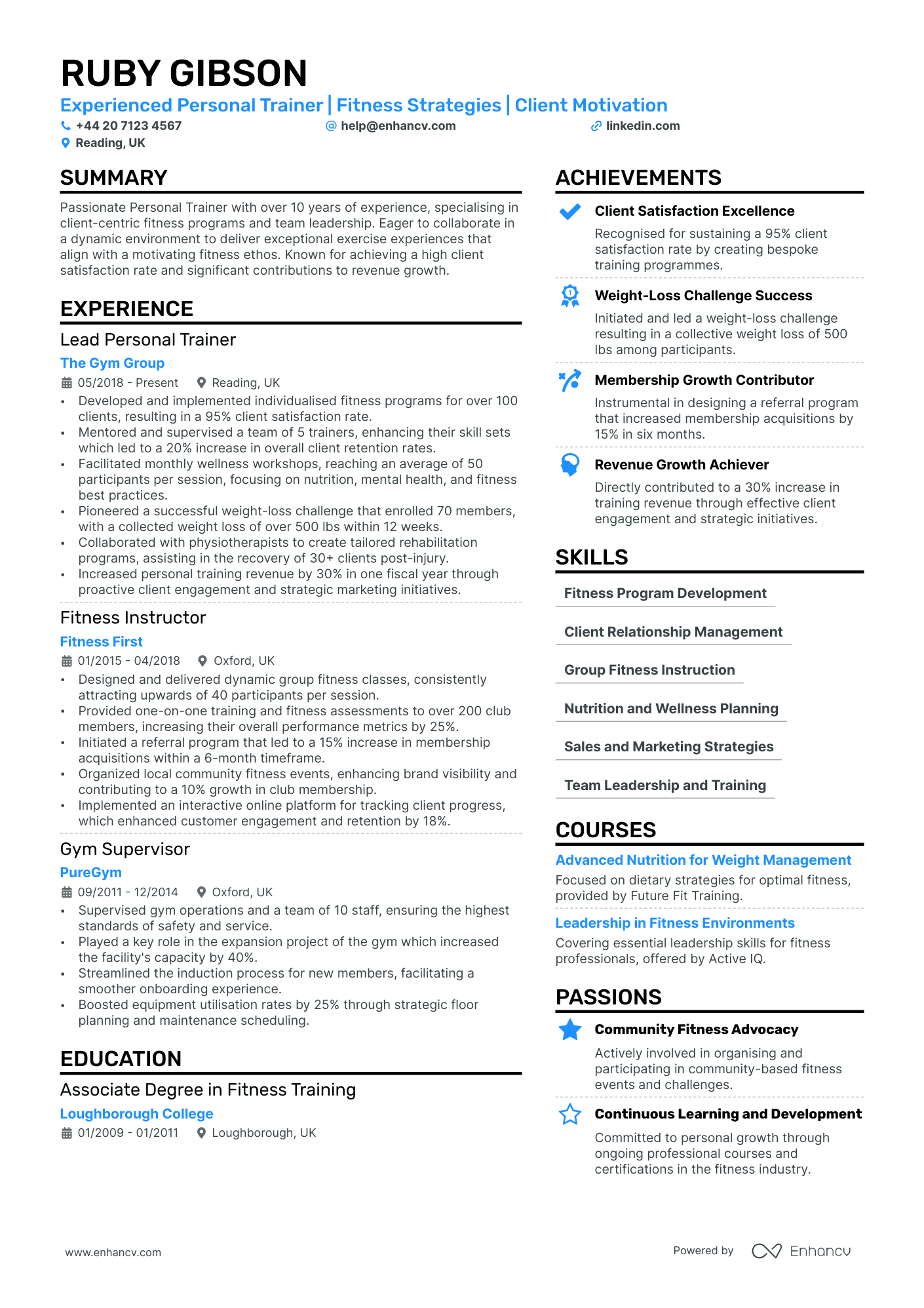 RUBY GIBSON

Experienced Personal Trainer | Fitness Strategies | Client Motivation

+44 20 7123 4567
help@enhancv.com
linkedin.com
Reading, UK

SUMMARY

Passionate Personal Trainer with over 10 years of experience, specialising in client-centric fitness programs and team leadership. Eager to collaborate in a dynamic environment to deliver exceptional exercise experiences that align with a motivating fitness ethos. Known for achieving a high client satisfaction rate and significant contributions to revenue growth.

EXPERIENCE

Lead Personal Trainer
The Gym Group
05/2018 - Present
Reading, UK
• Developed and implemented individualised fitness programs for over 100 clients, resulting in a 95% client satisfaction rate.
• Mentored and supervised a team of 5 trainers, enhancing their skill sets which led to a 20% increase in overall client retention rates.
• Facilitated monthly wellness workshops, reaching an average of 50 participants per session, focusing on nutrition, mental health, and fitness best practices.
• Pioneered a successful weight-loss challenge that enrolled 70 members, with a collected weight loss of over 500 lbs within 12 weeks.
• Collaborated with physiotherapists to create tailored rehabilitation programs, assisting in the recovery of 30+ clients post-injury.
• Increased personal training revenue by 30% in one fiscal year through proactive client engagement and strategic marketing initiatives.

Fitness Instructor
Fitness First
01/2015 - 04/2018
Oxford, UK
• Designed and delivered dynamic group fitness classes, consistently attracting upwards of 40 participants per session.
• Provided one-on-one training and fitness assessments to over 200 club members, increasing their overall performance metrics by 25%.
• Initiated a referral program that led to a 15% increase in membership acquisitions within a 6-month timeframe.
• Organized local community fitness events, enhancing brand visibility and contributing to a 10% growth in club membership.
• Implemented an interactive online platform for tracking client progress, which enhanced customer engagement and retention by 18%.

Gym Supervisor
PureGym
09/2011 - 12/2014
Oxford, UK
• Supervised gym operations and a team of 10 staff, ensuring the highest standards of safety and service.
• Played a key role in the expansion project of the gym which increased the facility's capacity by 40%.
• Streamlined the induction process for new members, facilitating a smoother onboarding experience.
• Boosted equipment utilisation rates by 25% through strategic floor planning and maintenance scheduling.

EDUCATION

Associate Degree in Fitness Training
Loughborough College
01/2009 - 01/2011
Loughborough, UK

ACHIEVEMENTS

Client Satisfaction Excellence
Recognised for sustaining a 95% client satisfaction rate by creating bespoke training programmes.

Weight-Loss Challenge Success
Initiated and led a weight-loss challenge resulting in a collective weight loss of 500 lbs among participants.

Membership Growth Contributor
Instrumental in designing a referral program that increased membership acquisitions by 15% in six months.

Revenue Growth Achiever
Directly contributed to a 30% increase in training revenue through effective client engagement and strategic initiatives.

SKILLS

Fitness Program Development
Client Relationship Management
Group Fitness Instruction
Nutrition and Wellness Planning
Sales and Marketing Strategies
Team Leadership and Training

COURSES

Advanced Nutrition for Weight Management
Focused on dietary strategies for optimal fitness, provided by Future Fit Training.

Leadership in Fitness Environments
Covering essential leadership skills for fitness professionals, offered by Active IQ.

PASSIONS

Community Fitness Advocacy
Actively involved in organising and participating in community-based fitness events and challenges.

Continuous Learning and Development
Committed to personal growth through ongoing professional courses and certifications in the fitness industry.

www.enhancv.com
Powered by Enhancv